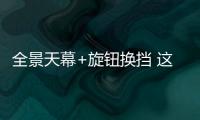 全景天幕+旋钮换挡 这